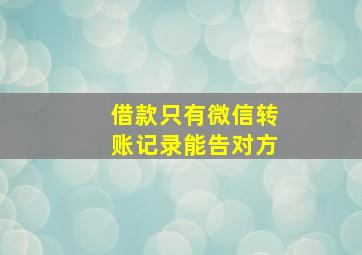 借款只有微信转账记录能告对方